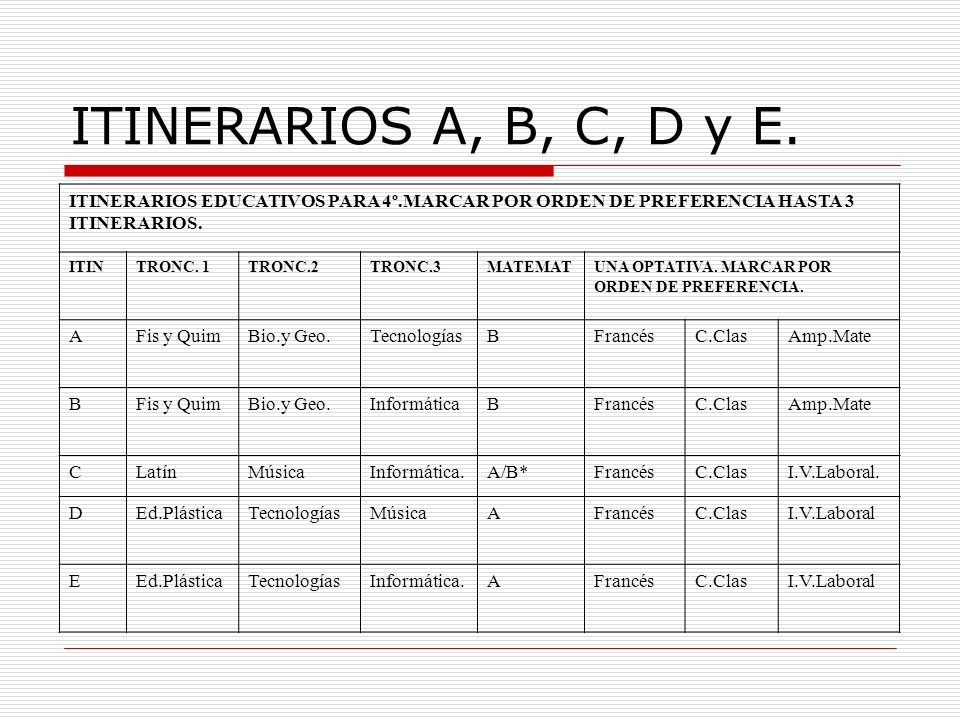 ITINERARIOS A, B, C, D y E.

ITINERARIOS EDUCATIVOS PARA 4º.MARCAR POR ORDEN DE PREFERENCIA HASTA 3 ITINERARIOS.

| ITIN | TRONC. 1 | TRONC.2 | TRONC.3 | MATEMAT | UNA OPTATIVA. MARCAR POR ORDEN DE PREFERENCIA. | | |
|---|---|---|---|---|---|---|---|
| A | Fis y Quim | Bio.y Geo. | Tecnologías | B | Francés | C.Clas | Amp.Mate |
| B | Fis y Quim | Bio.y Geo. | Informática | B | Francés | C.Clas | Amp.Mate |
| C | Latín | Música | Informática. | A/B* | Francés | C.Clas | I.V.Laboral. |
| D | Ed.Plástica | Tecnologías | Música | A | Francés | C.Clas | I.V.Laboral |
| E | Ed.Plástica | Tecnologías | Informática. | A | Francés | C.Clas | I.V.Laboral |